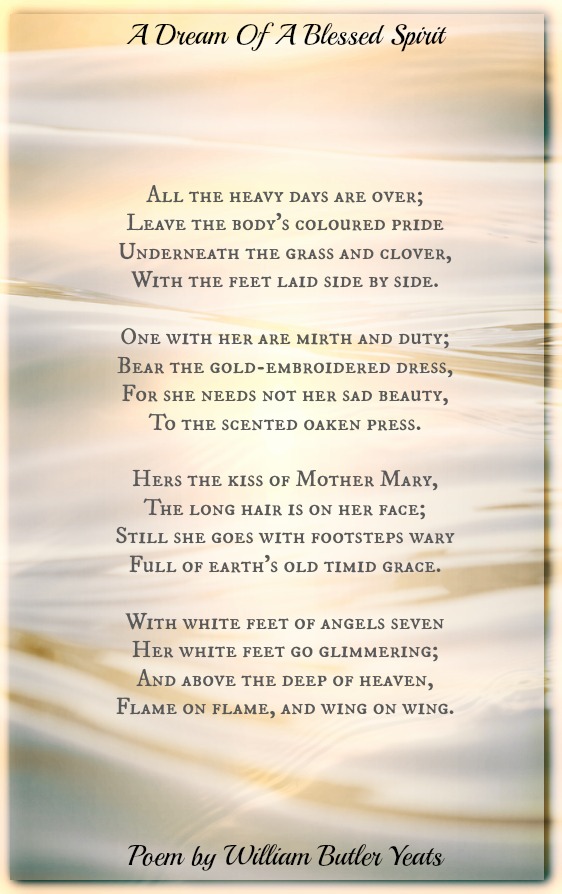 A Dream Of A Blessed Spirit

All the heavy days are over;
Leave the body's coloured pride
Underneath the grass and clover,
With the feet laid side by side.

One with her are mirth and duty;
Bear the gold-embroidered dress,
For she needs not her sad beauty,
To the scented oaken press.

Hers the kiss of Mother Mary,
The long hair is on her face;
Still she goes with footsteps wary
Full of earth's old timid grace.

With white feet of angels seven
Her white feet go glimmering;
And above the deep of heaven,
Flame on flame, and wing on wing.

Poem by William Butler Yeats